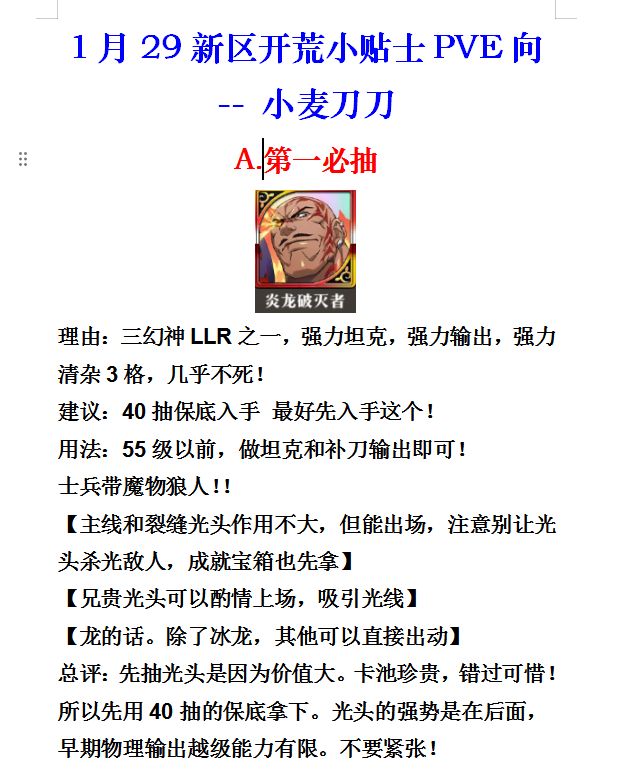 1 月 29 新区开荒小贴士 PVE 向

-- 小麦刀刀

A.第一必抽

炎龙破灭者

理由：三幻神 LLR 之一，强力坦克，强力输出，强力清杂 3 格，几乎不死！

建议：40 抽保底入手 最好先入手这个！

用法：55 级以前，做坦克和补刀输出即可！

士兵带魔物狼人！！

【主线和裂缝光头作用不大，但能出场，注意别让光头杀光敌人，成就宝箱也先拿】

【兄贵光头可以酌情上场，吸引光线】

【龙的话。除了冰龙，其他可以直接出动】

总评：先抽光头是因为价值大。卡池珍贵，错过可惜！所以先用 40 抽的保底拿下。光头的强势是在后面，早期物理输出越级能力有限。不要紧张！